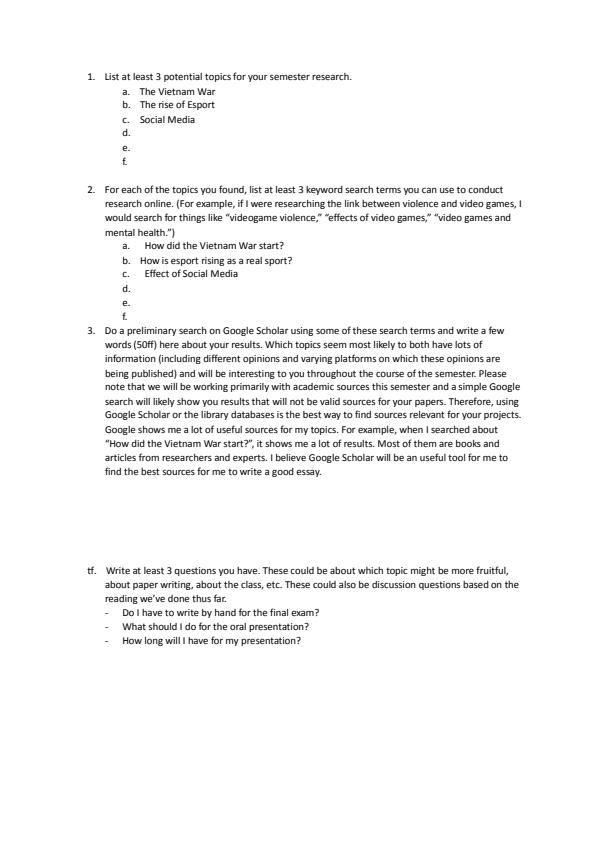 1. List at least 3 potential topics for your semester research.
a. The Vietnam War
b. The rise of Esport
c. Social Media
d.
e.
f.

2. For each of the topics you found, list at least 3 keyword search terms you can use to conduct research online. (For example, if I were researching the link between violence and video games, I would search for things like "videogame violence," "effects of video games," "video games and mental health.")
a. How did the Vietnam War start?
b. How is esport rising as a real sport?
c. Effect of Social Media
d.
e.
f.

3. Do a preliminary search on Google Scholar using some of these search terms and write a few words (50ff) here about your results. Which topics seem most likely to both have lots of information (including different opinions and varying platforms on which these opinions are being published) and will be interesting to you throughout the course of the semester. Please note that we will be working primarily with academic sources this semester and a simple Google search will likely show you results that will not be valid sources for your papers. Therefore, using Google Scholar or the library databases is the best way to find sources relevant for your projects. Google shows me a lot of useful sources for my topics. For example, when I searched about "How did the Vietnam War start?", it shows me a lot of results. Most of them are books and articles from researchers and experts. I believe Google Scholar will be an useful tool for me to find the best sources for me to write a good essay.

tf. Write at least 3 questions you have. These could be about which topic might be more fruitful, about paper writing, about the class, etc. These could also be discussion questions based on the reading we've done thus far.
- Do I have to write by hand for the final exam?
- What should I do for the oral presentation?
- How long will I have for my presentation?